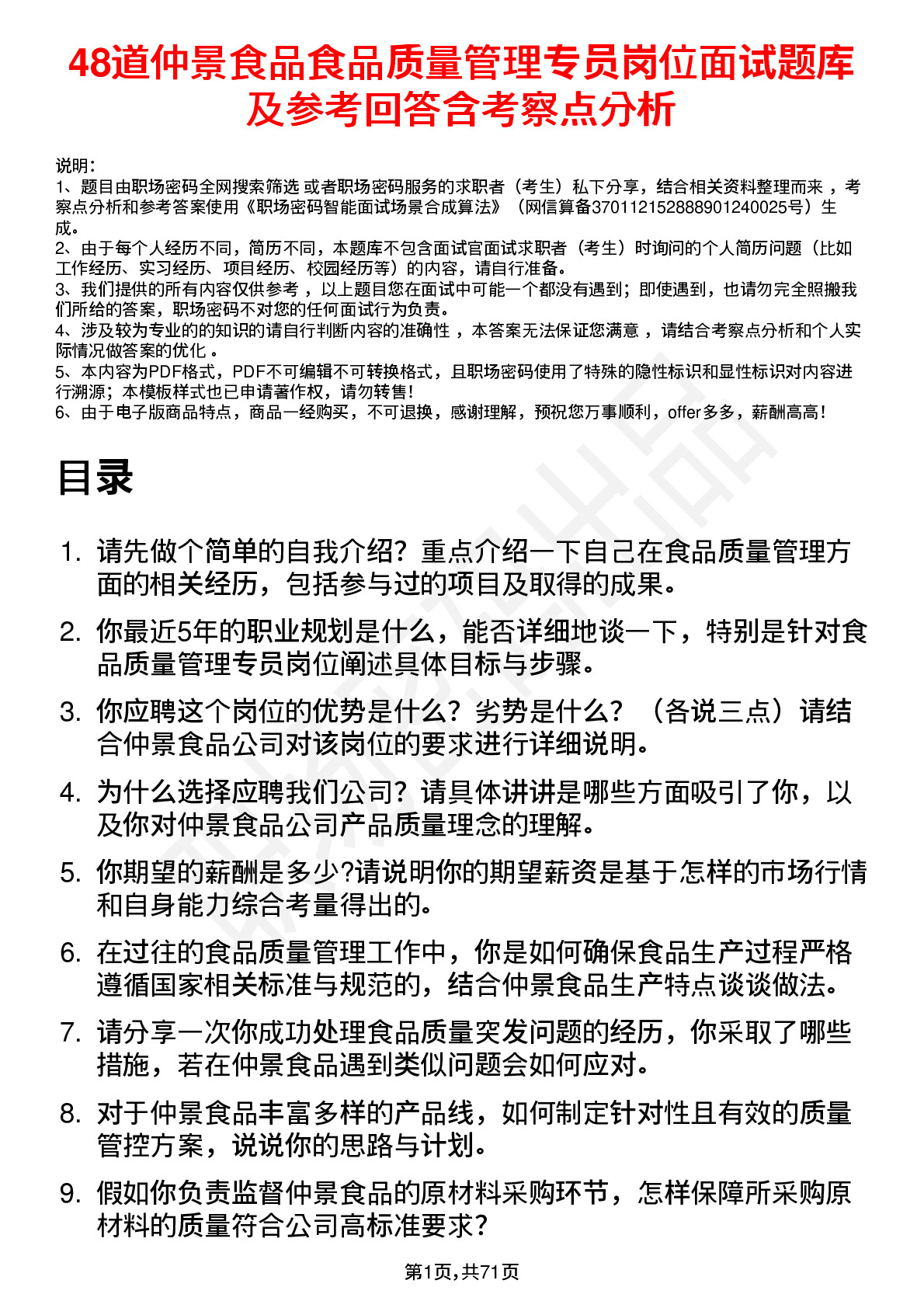 48道仲景食品食品质量管理专员岗位面试题库及参考回答含考察点分析

说明：
1、题目由职场密码全网搜索筛选 或者职场密码服务的求职者（考生）私下分享，结合相关资料整理而来 ，考察点分析和参考答案使用《职场密码智能面试场景合成算法》（网信算备370112152888901240025号）生成。
2、由于每个人经历不同，简历不同，本题库不包含面试官面试求职者（考生）时询问的个人简历问题（比如工作经历、实习经历、项目经历、校园经历等）的内容，请自行准备。
3、我们提供的所有内容仅供参考 ，以上题目您在面试中可能一个都没有遇到；即使遇到，也请勿完全照搬我们所给的答案，职场密码不对您的任何面试行为负责。
4、涉及较为专业的的知识的请自行判断内容的准确性 ，本答案无法保证您满意 ，请结合考察点分析和个人实际情况做答案的优化 。
5、本内容为PDF格式，PDF不可编辑不可转换格式，且职场密码使用了特殊的隐性标识和显性标识对内容进行溯源；本模板样式也已申请著作权，请勿转售！
6、由于电子版商品特点，商品一经购买，不可退换，感谢理解，预祝您万事顺利，offer多多，薪酬高高！

目录

1. 请先做个简单的自我介绍？重点介绍一下自己在食品质量管理方面的相关经历，包括参与过的项目及取得的成果。
2. 你最近5年的职业规划是什么，能否详细地谈一下，特别是针对食品质量管理专员岗位阐述具体目标与步骤。
3. 你应聘这个岗位的优势是什么？劣势是什么？（各说三点）请结合仲景食品公司对该岗位的要求进行详细说明。
4. 为什么选择应聘我们公司？请具体讲讲是哪些方面吸引了你，以及你对仲景食品公司产品质量理念的理解。
5. 你期望的薪酬是多少?请说明你的期望薪资是基于怎样的市场行情和自身能力综合考量得出的。
6. 在过往的食品质量管理工作中，你是如何确保食品生产过程严格遵循国家相关标准与规范的，结合仲景食品生产特点谈谈做法。
7. 请分享一次你成功处理食品质量突发问题的经历，你采取了哪些措施，若在仲景食品遇到类似问题会如何应对。
8. 对于仲景食品丰富多样的产品线，如何制定针对性且有效的质量管控方案，说说你的思路与计划。
9. 假如你负责监督仲景食品的原材料采购环节，怎样保障所采购原材料的质量符合公司高标准要求？

第1页,共71页